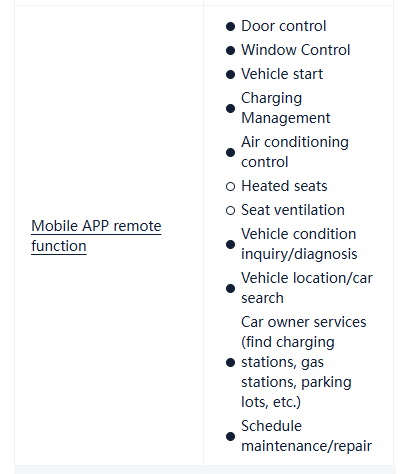 | Mobile APP remote function | ● Door control<br>● Window Control<br>● Vehicle start<br>● Charging Management<br>● Air conditioning control<br>○ Heated seats<br>○ Seat ventilation<br>● Vehicle condition inquiry/diagnosis<br>● Vehicle location/car search<br>● Car owner services (find charging stations, gas stations, parking lots, etc.)<br>● Schedule maintenance/repair |
|---|---|